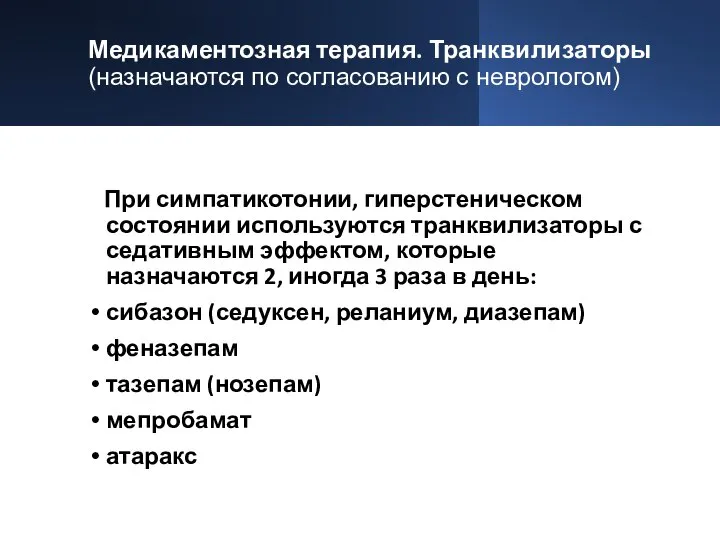 Медикаментозная терапия. Транквилизаторы (назначаются по согласованию с неврологом)

При симпатикотонии, гиперстеническом состоянии используются транквилизаторы с седативным эффектом, которые назначаются 2, иногда 3 раза в день:

• сибазон (седуксен, реланиум, диазепам)
• феназепам
• тазепам (нозепам)
• мепробамат
• атаракс